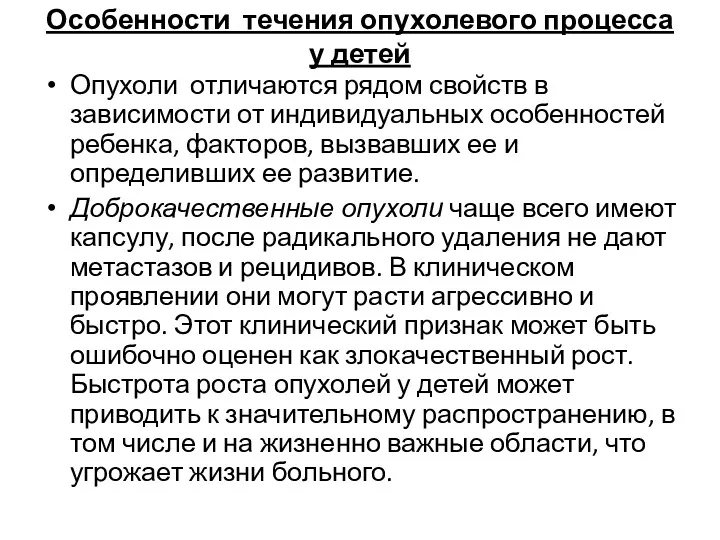 Особенности течения опухолевого процесса у детей

• Опухоли отличаются рядом свойств в зависимости от индивидуальных особенностей ребенка, факторов, вызвавших ее и определивших ее развитие.

• Доброкачественные опухоли чаще всего имеют капсулу, после радикального удаления не дают метастазов и рецидивов. В клиническом проявлении они могут расти агрессивно и быстро. Этот клинический признак может быть ошибочно оценен как злокачественный рост. Быстрота роста опухолей у детей может приводить к значительному распространению, в том числе и на жизненно важные области, что угрожает жизни больного.